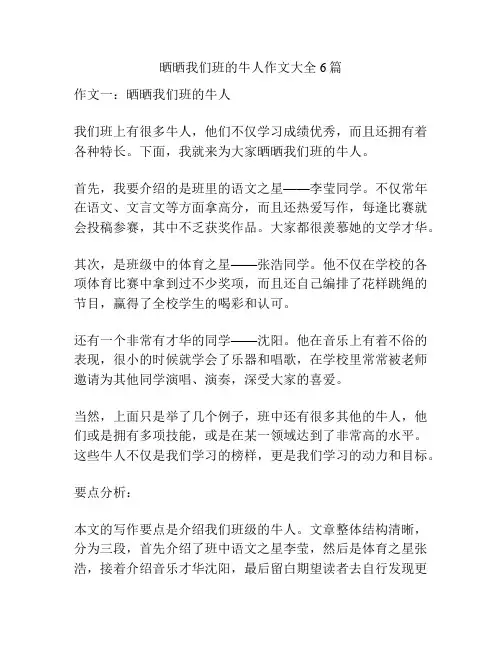 晒晒我们班的牛人作文大全 6 篇

作文一：晒晒我们班的牛人

我们班上有很多牛人，他们不仅学习成绩优秀，而且还拥有着各种特长。下面，我就来为大家晒晒我们班的牛人。

首先，我要介绍的是班里的语文之星——李莹同学。不仅常年在语文、文言文等方面拿高分，而且还热爱写作，每逢比赛就会投稿参赛，其中不乏获奖作品。大家都很羡慕她的文学才华。

其次，是班级中的体育之星——张浩同学。他不仅在学校的各项体育比赛中拿到过不少奖项，而且还自己编排了花样跳绳的节目，赢得了全校学生的喝彩和认可。

还有一个非常有才华的同学——沈阳。他在音乐上有着不俗的表现，很小的时候就学会了乐器和唱歌，在学校里常常被老师邀请为其他同学演唱、演奏，深受大家的喜爱。

当然，上面只是举了几个例子，班中还有很多其他的牛人，他们或是拥有多项技能，或是在某一领域达到了非常高的水平。这些牛人不仅是我们学习的榜样，更是我们学习的动力和目标。

要点分析：

本文的写作要点是介绍我们班级的牛人。文章整体结构清晰，分为三段，首先介绍了班中语文之星李莹，然后是体育之星张浩，接着介绍音乐才华沈阳，最后留白期望读者去自行发现更